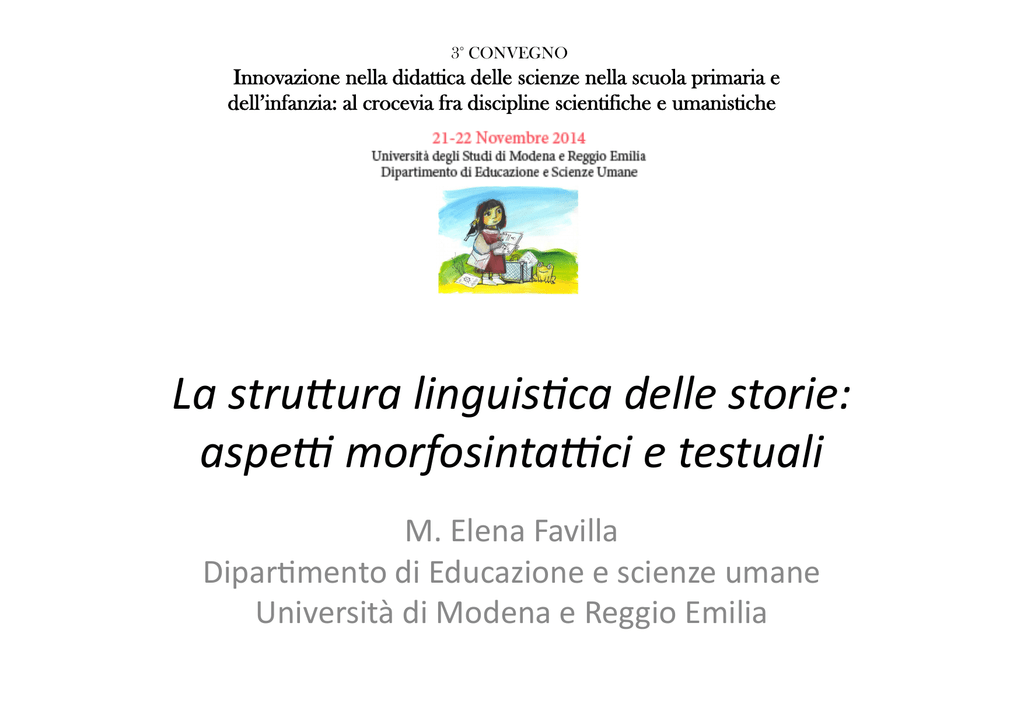 3° CONVEGNO
Innovazione nella didattica delle scienze nella scuola primaria e dell'infanzia: al crocevia fra discipline scientifiche e umanistiche

21-22 Novembre 2014
Università degli Studi di Modena e Reggio Emilia
Dipartimento di Educazione e Scienze Umane

La struttura linguistica delle storie: aspetti morfosintattici e testuali

M. Elena Favilla
Dipartimento di Educazione e scienze umane
Università di Modena e Reggio Emilia